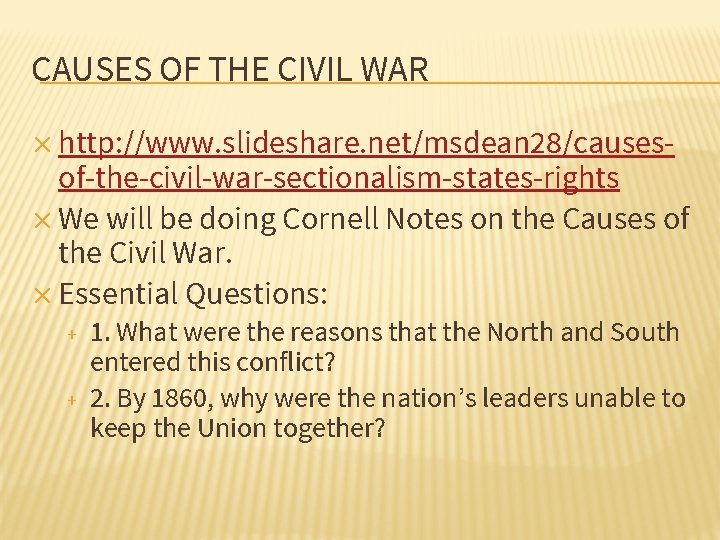 CAUSES OF THE CIVIL WAR

× http://www.slideshare.net/msdean28/causes-of-the-civil-war-sectionalism-states-rights

× We will be doing Cornell Notes on the Causes of the Civil War.

× Essential Questions:

+ 1. What were the reasons that the North and South entered this conflict?

+ 2. By 1860, why were the nation's leaders unable to keep the Union together?